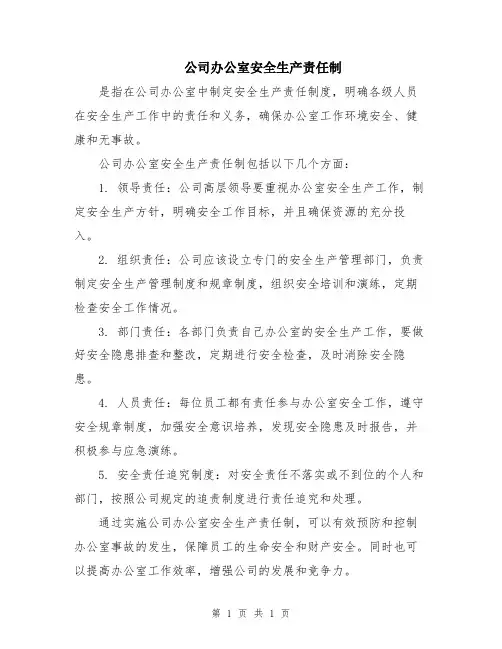 公司办公室安全生产责任制

是指在公司办公室中制定安全生产责任制度，明确各级人员在安全生产工作中的责任和义务，确保办公室工作环境安全、健康和无事故。

公司办公室安全生产责任制包括以下几个方面：

1. 领导责任：公司高层领导要重视办公室安全生产工作，制定安全生产方针，明确安全工作目标，并且确保资源的充分投入。

2. 组织责任：公司应该设立专门的安全生产管理部门，负责制定安全生产管理制度和规章制度，组织安全培训和演练，定期检查安全工作情况。

3. 部门责任：各部门负责自己办公室的安全生产工作，要做好安全隐患排查和整改，定期进行安全检查，及时消除安全隐患。

4. 人员责任：每位员工都有责任参与办公室安全工作，遵守安全规章制度，加强安全意识培养，发现安全隐患及时报告，并积极参与应急演练。

5. 安全责任追究制度：对安全责任不落实或不到位的个人和部门，按照公司规定的追责制度进行责任追究和处理。

通过实施公司办公室安全生产责任制，可以有效预防和控制办公室事故的发生，保障员工的生命安全和财产安全。同时也可以提高办公室工作效率，增强公司的发展和竞争力。

第 1 页 共 1 页